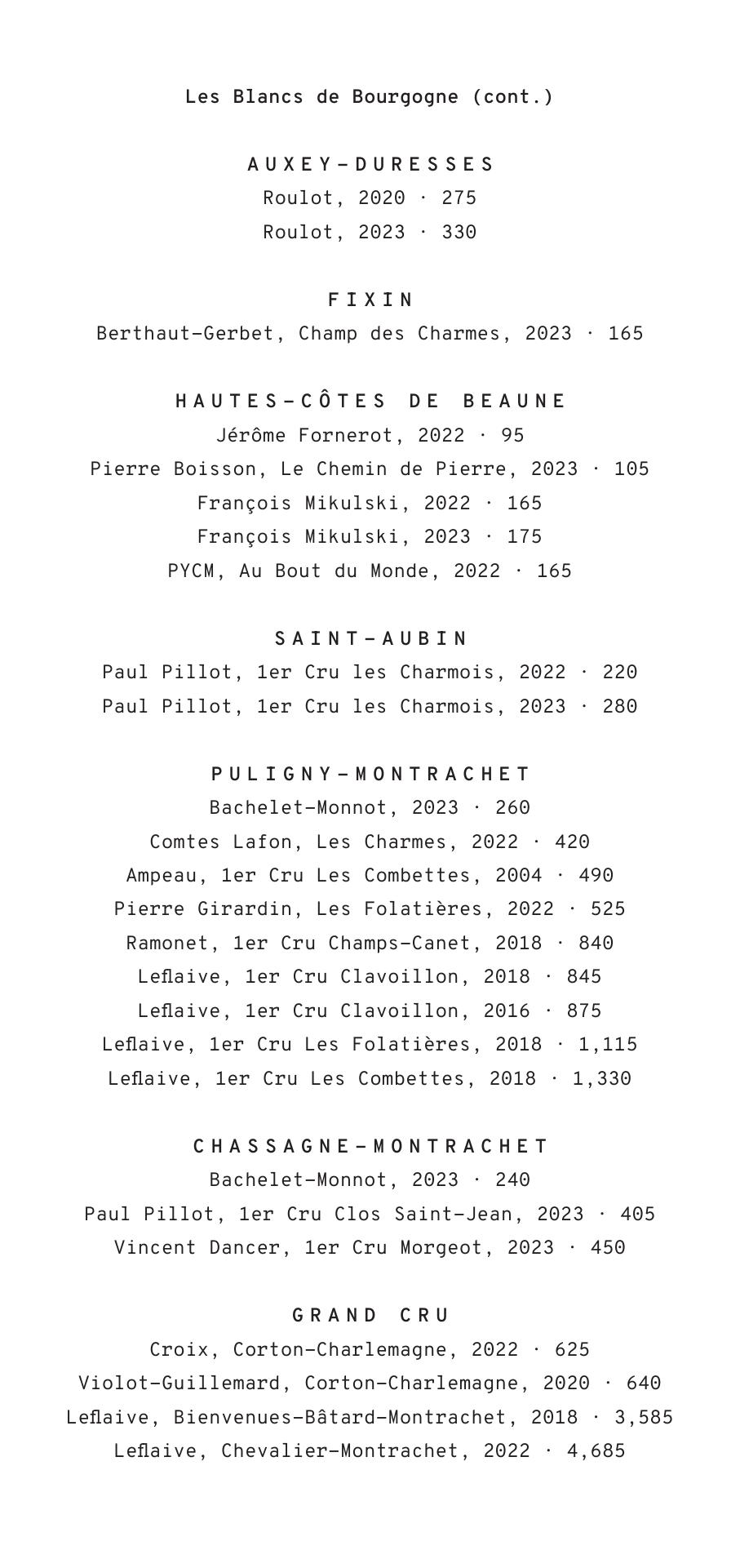 Les Blancs de Bourgogne (cont.)

AUXEY-DURESSES
Roulot, 2020 · 275
Roulot, 2023 · 330

FIXIN
Berthaut-Gerbet, Champ des Charmes, 2023 · 165

HAUTES-CÔTES DE BEAUNE
Jérôme Fornerot, 2022 · 95
Pierre Boisson, Le Chemin de Pierre, 2023 · 105
François Mikulski, 2022 · 165
François Mikulski, 2023 · 175
PYCM, Au Bout du Monde, 2022 · 165

SAINT-AUBIN
Paul Pillot, 1er Cru les Charmois, 2022 · 220
Paul Pillot, 1er Cru les Charmois, 2023 · 280

PULIGNY-MONTRACHET
Bachelet-Monnot, 2023 · 260
Comtes Lafon, Les Charmes, 2022 · 420
Ampeau, 1er Cru Les Combettes, 2004 · 490
Pierre Girardin, Les Folatières, 2022 · 525
Ramonet, 1er Cru Champs-Canet, 2018 · 840
Leflaive, 1er Cru Clavoillon, 2018 · 845
Leflaive, 1er Cru Clavoillon, 2016 · 875
Leflaive, 1er Cru Les Folatières, 2018 · 1,115
Leflaive, 1er Cru Les Combettes, 2018 · 1,330

CHASSAGNE-MONTRACHET
Bachelet-Monnot, 2023 · 240
Paul Pillot, 1er Cru Clos Saint-Jean, 2023 · 405
Vincent Dancer, 1er Cru Morgeot, 2023 · 450

GRAND CRU
Croix, Corton-Charlemagne, 2022 · 625
Violot-Guillemard, Corton-Charlemagne, 2020 · 640
Leflaive, Bienvenues-Bâtard-Montrachet, 2018 · 3,585
Leflaive, Chevalier-Montrachet, 2022 · 4,685